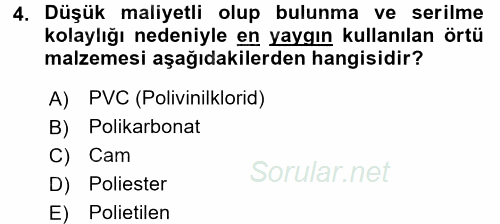 4. Düşük maliyetli olup bulunma ve serilme kolaylığı nedeniyle en yaygın kullanılan örtü malzemesi aşağıdakilerden hangisidir?

A) PVC (Polivinilklorid)
B) Polikarbonat
C) Cam
D) Poliester
E) Polietilen

Sorular.net